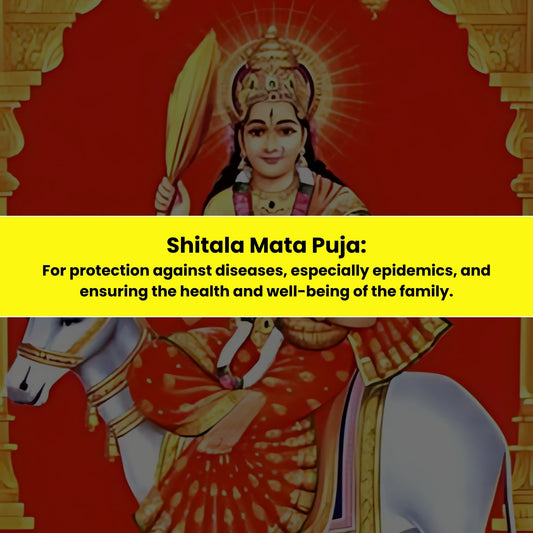 Shitala Mata Puja:
For protection against diseases, especially epidemics, and ensuring the health and well-being of the family.